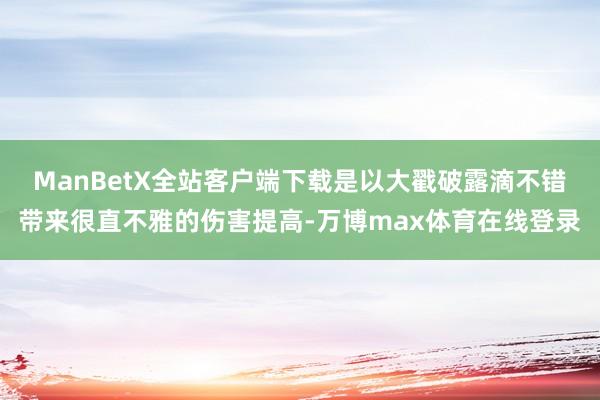 ManBetX全站客户端下载是以大戳破露滴不错带来很直不雅的伤害提高-万博max体育在线登录